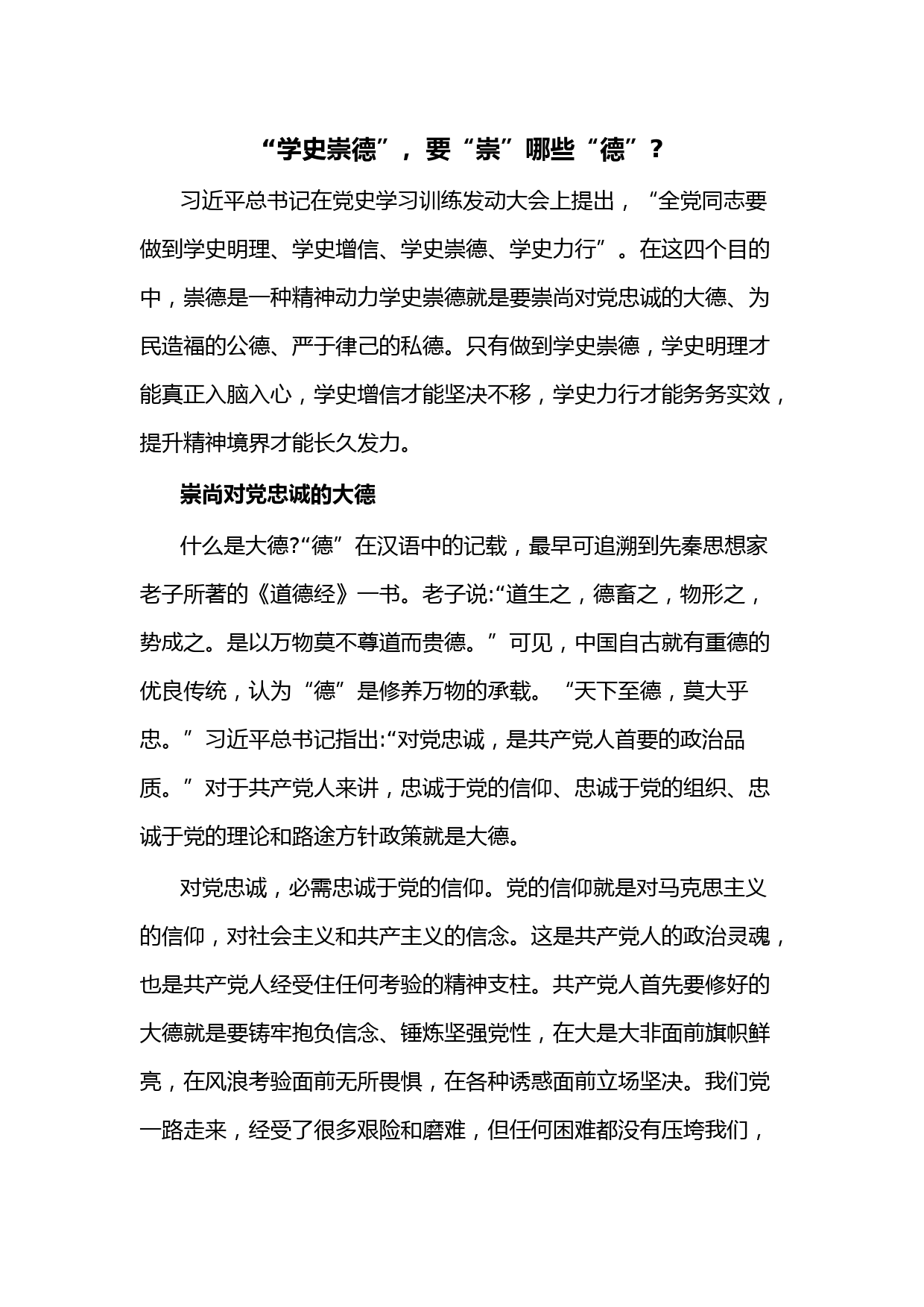 “学史崇德”，要“崇”哪些“德”？

习近平总书记在党史学习训练发动大会上提出，“全党同志要做到学史明理、学史增信、学史崇德、学史力行”。在这四个目的中，崇德是一种精神动力学史崇德就是要崇尚对党忠诚的大德、为民造福的公德、严于律己的私德。只有做到学史崇德，学史明理才能真正入脑入心，学史增信才能坚决不移，学史力行才能务务实效，提升精神境界才能长久发力。

崇尚对党忠诚的大德

什么是大德?“德”在汉语中的记载，最早可追溯到先秦思想家老子所著的《道德经》一书。老子说:“道生之，德畜之，物形之，势成之。是以万物莫不尊道而贵德。”可见，中国自古就有重德的优良传统，认为“德”是修养万物的承载。“天下至德，莫大乎忠。”习近平总书记指出:“对党忠诚，是共产党人首要的政治品质。”对于共产党人来讲，忠诚于党的信仰、忠诚于党的组织、忠诚于党的理论和路途方针政策就是大德。

对党忠诚，必需忠诚于党的信仰。党的信仰就是对马克思主义的信仰，对社会主义和共产主义的信念。这是共产党人的政治灵魂，也是共产党人经受住任何考验的精神支柱。共产党人首先要修好的大德就是要铸牢抱负信念、锤炼坚强党性，在大是大非面前旗帜鲜亮，在风浪考验面前无所畏惧，在各种诱惑面前立场坚决。我们党一路走来，经受了很多艰险和磨难，但任何困难都没有压垮我们，